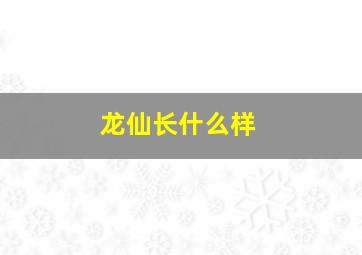 龙仙长什么样